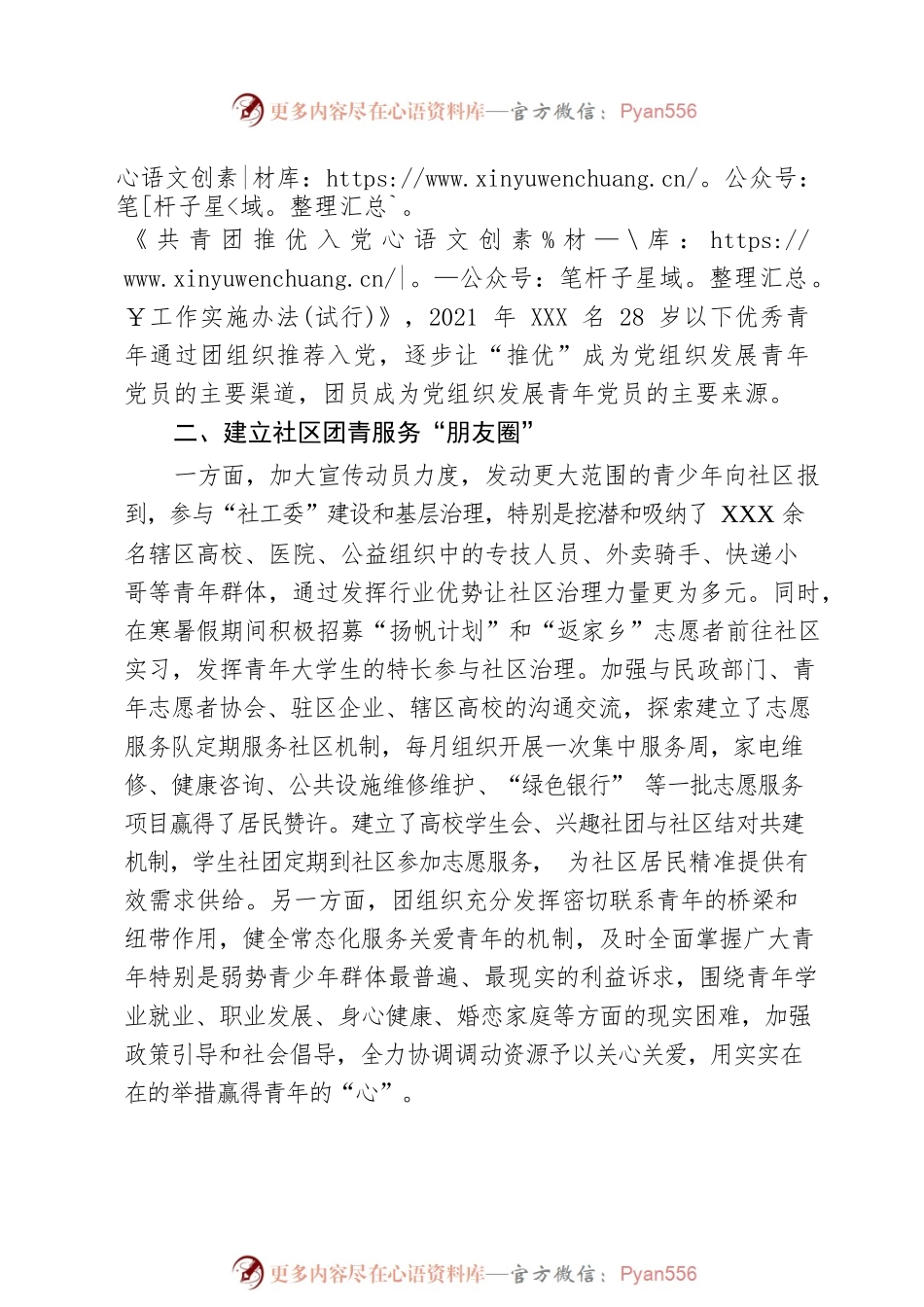 更多内容尽在心语资料库—官方微信：Pyan556

心语文创素|材库：https://www.xinyuwenchuang.cn/。公众号：笔[杆子星<域。整理汇总`。
《共青团推优入党心语文创素%材—\库：https://www.xinyuwenchuang.cn/|。—公众号：笔杆子星域。整理汇总。￥工作实施办法(试行)》，2021 年 XXX 名 28 岁以下优秀青年通过团组织推荐入党，逐步让“推优”成为党组织发展青年党员的主要渠道，团员成为党组织发展青年党员的主要来源。

二、建立社区团青服务“朋友圈”

一方面，加大宣传动员力度，发动更大范围的青少年向社区报到，参与“社工委”建设和基层治理，特别是挖潜和吸纳了 XXX 余名辖区高校、医院、公益组织中的专技人员、外卖骑手、快递小哥等青年群体，通过发挥行业优势让社区治理力量更为多元。同时，在寒暑假期间积极招募“扬帆计划”和“返家乡”志愿者前往社区实习，发挥青年大学生的特长参与社区治理。加强与民政部门、青年志愿者协会、驻区企业、辖区高校的沟通交流，探索建立了志愿服务队定期服务社区机制，每月组织开展一次集中服务周，家电维修、健康咨询、公共设施维修维护、“绿色银行” 等一批志愿服务项目赢得了居民赞许。建立了高校学生会、兴趣社团与社区结对共建机制，学生社团定期到社区参加志愿服务， 为社区居民精准提供有效需求供给。另一方面，团组织充分发挥密切联系青年的桥梁和纽带作用，健全常态化服务关爱青年的机制，及时全面掌握广大青年特别是弱势青少年群体最普遍、最现实的利益诉求，围绕青年学业就业、职业发展、身心健康、婚恋家庭等方面的现实困难，加强政策引导和社会倡导，全力协调调动资源予以关心关爱，用实实在在的举措赢得青年的“心”。

更多内容尽在心语资料库—官方微信：Pyan556